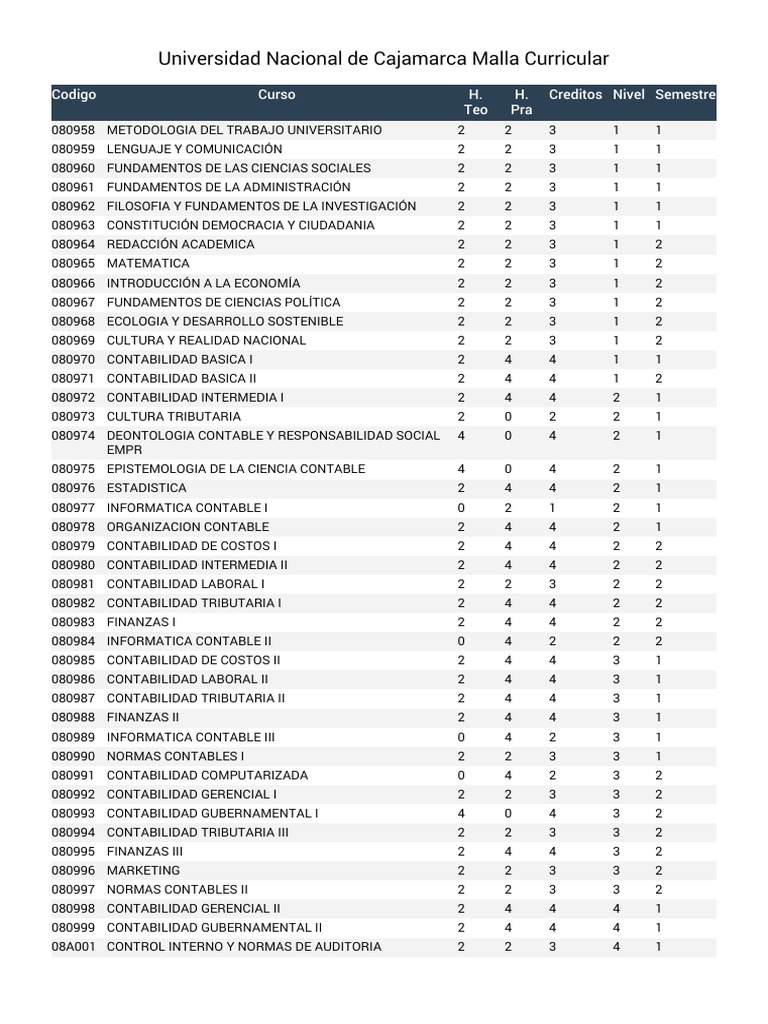 Universidad Nacional de Cajamarca Malla Curricular

| Codigo | Curso | H. Teo | H. Pra | Creditos | Nivel | Semestre |
|---|---|---|---|---|---|---|
| 080958 | METODOLOGIA DEL TRABAJO UNIVERSITARIO | 2 | 2 | 3 | 1 | 1 |
| 080959 | LENGUAJE Y COMUNICACIÓN | 2 | 2 | 3 | 1 | 1 |
| 080960 | FUNDAMENTOS DE LAS CIENCIAS SOCIALES | 2 | 2 | 3 | 1 | 1 |
| 080961 | FUNDAMENTOS DE LA ADMINISTRACIÓN | 2 | 2 | 3 | 1 | 1 |
| 080962 | FILOSOFIA Y FUNDAMENTOS DE LA INVESTIGACIÓN | 2 | 2 | 3 | 1 | 1 |
| 080963 | CONSTITUCIÓN DEMOCRACIA Y CIUDADANIA | 2 | 2 | 3 | 1 | 1 |
| 080964 | REDACCIÓN ACADEMICA | 2 | 2 | 3 | 1 | 2 |
| 080965 | MATEMATICA | 2 | 2 | 3 | 1 | 2 |
| 080966 | INTRODUCCIÓN A LA ECONOMÍA | 2 | 2 | 3 | 1 | 2 |
| 080967 | FUNDAMENTOS DE CIENCIAS POLÍTICA | 2 | 2 | 3 | 1 | 2 |
| 080968 | ECOLOGIA Y DESARROLLO SOSTENIBLE | 2 | 2 | 3 | 1 | 2 |
| 080969 | CULTURA Y REALIDAD NACIONAL | 2 | 2 | 3 | 1 | 2 |
| 080970 | CONTABILIDAD BASICA I | 2 | 4 | 4 | 1 | 1 |
| 080971 | CONTABILIDAD BASICA II | 2 | 4 | 4 | 1 | 2 |
| 080972 | CONTABILIDAD INTERMEDIA I | 2 | 4 | 4 | 2 | 1 |
| 080973 | CULTURA TRIBUTARIA | 2 | 0 | 2 | 2 | 1 |
| 080974 | DEONTOLOGIA CONTABLE Y RESPONSABILIDAD SOCIAL EMPR | 4 | 0 | 4 | 2 | 1 |
| 080975 | EPISTEMOLOGIA DE LA CIENCIA CONTABLE | 4 | 0 | 4 | 2 | 1 |
| 080976 | ESTADISTICA | 2 | 4 | 4 | 2 | 1 |
| 080977 | INFORMATICA CONTABLE I | 0 | 2 | 1 | 2 | 1 |
| 080978 | ORGANIZACION CONTABLE | 2 | 4 | 4 | 2 | 1 |
| 080979 | CONTABILIDAD DE COSTOS I | 2 | 4 | 4 | 2 | 2 |
| 080980 | CONTABILIDAD INTERMEDIA II | 2 | 4 | 4 | 2 | 2 |
| 080981 | CONTABILIDAD LABORAL I | 2 | 2 | 3 | 2 | 2 |
| 080982 | CONTABILIDAD TRIBUTARIA I | 2 | 4 | 4 | 2 | 2 |
| 080983 | FINANZAS I | 2 | 4 | 4 | 2 | 2 |
| 080984 | INFORMATICA CONTABLE II | 0 | 4 | 2 | 2 | 2 |
| 080985 | CONTABILIDAD DE COSTOS II | 2 | 4 | 4 | 3 | 1 |
| 080986 | CONTABILIDAD LABORAL II | 2 | 4 | 4 | 3 | 1 |
| 080987 | CONTABILIDAD TRIBUTARIA II | 2 | 4 | 4 | 3 | 1 |
| 080988 | FINANZAS II | 2 | 4 | 4 | 3 | 1 |
| 080989 | INFORMATICA CONTABLE III | 0 | 4 | 2 | 3 | 1 |
| 080990 | NORMAS CONTABLES I | 2 | 2 | 3 | 3 | 1 |
| 080991 | CONTABILIDAD COMPUTARIZADA | 0 | 4 | 2 | 3 | 2 |
| 080992 | CONTABILIDAD GERENCIAL I | 2 | 2 | 3 | 3 | 2 |
| 080993 | CONTABILIDAD GUBERNAMENTAL I | 4 | 0 | 4 | 3 | 2 |
| 080994 | CONTABILIDAD TRIBUTARIA III | 2 | 2 | 3 | 3 | 2 |
| 080995 | FINANZAS III | 2 | 4 | 4 | 3 | 2 |
| 080996 | MARKETING | 2 | 2 | 3 | 3 | 2 |
| 080997 | NORMAS CONTABLES II | 2 | 2 | 3 | 3 | 2 |
| 080998 | CONTABILIDAD GERENCIAL II | 2 | 4 | 4 | 4 | 1 |
| 080999 | CONTABILIDAD GUBERNAMENTAL II | 2 | 4 | 4 | 4 | 1 |
| 08A001 | CONTROL INTERNO Y NORMAS DE AUDITORIA | 2 | 2 | 3 | 4 | 1 |